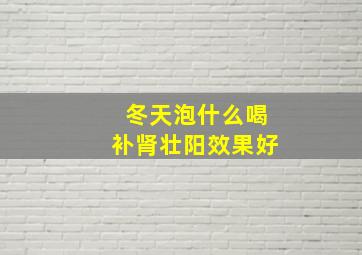 冬天泡什么喝
补肾壮阳效果好